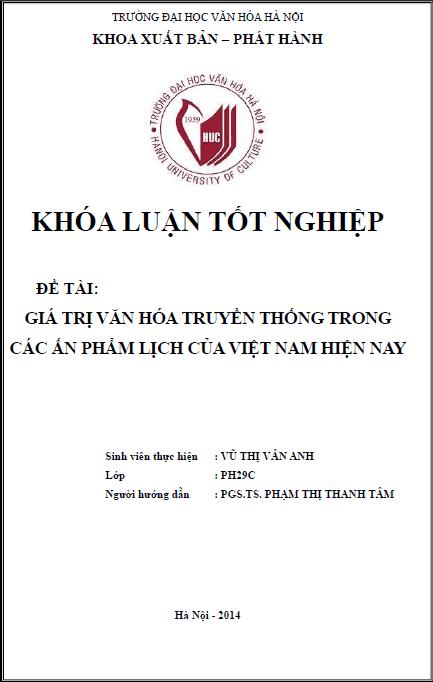 TRƯỜNG ĐẠI HỌC VĂN HÓA HÀ NỘI
KHOA XUẤT BẢN – PHÁT HÀNH

TRƯỜNG ĐẠI HỌC VĂN HÓA HÀ NỘI
1959
HUC
HANOI UNIVERSITY OF CULTURE

KHÓA LUẬN TỐT NGHIỆP

ĐỀ TÀI:
GIÁ TRỊ VĂN HÓA TRUYỀN THỐNG TRONG CÁC ẤN PHẨM LỊCH CỦA VIỆT NAM HIỆN NAY

Sinh viên thực hiện : VŨ THỊ VÂN ANH
Lớp : PH29C
Người hướng dẫn : PGS.TS. PHẠM THỊ THANH TÂM

Hà Nội - 2014